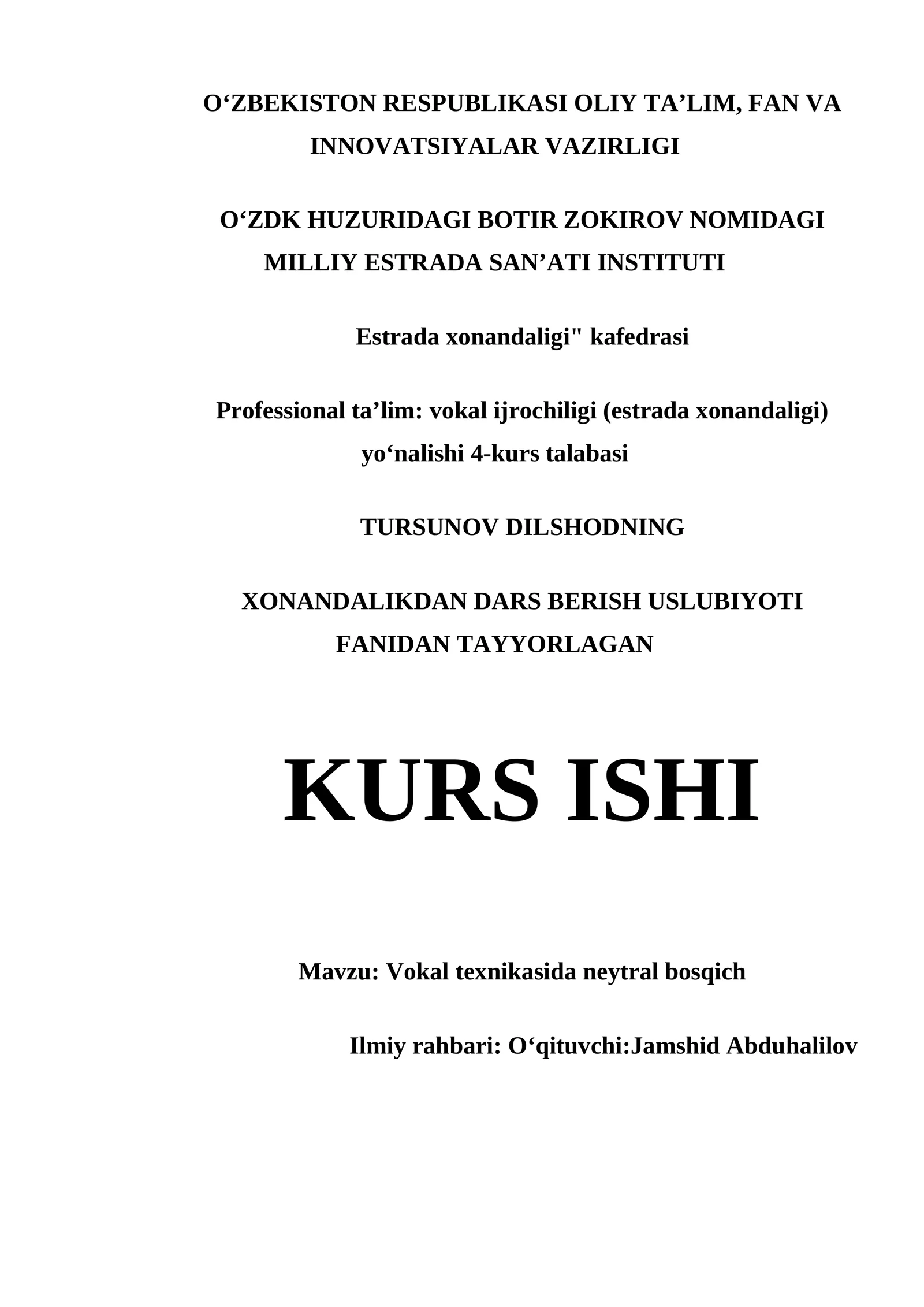 O‘ZBEKISTON RESPUBLIKASI OLIY TA’LIM, FAN VA INNOVATSIYALAR VAZIRLIGI

O‘ZDK HUZURIDAGI BOTIR ZOKIROV NOMIDAGI MILLIY ESTRADA SAN’ATI INSTITUTI

Estrada xonandaligi" kafedrasi

Professional ta’lim: vokal ijrochiligi (estrada xonandaligi) yo‘nalishi 4-kurs talabasi

TURSUNOV DILSHODNING

XONANDALIKDAN DARS BERISH USLUBIYOTI FANIDAN TAYYORLAGAN

KURS ISHI

Mavzu: Vokal texnikasida neytral bosqich

Ilmiy rahbari: O‘qituvchi:Jamshid Abduhalilov